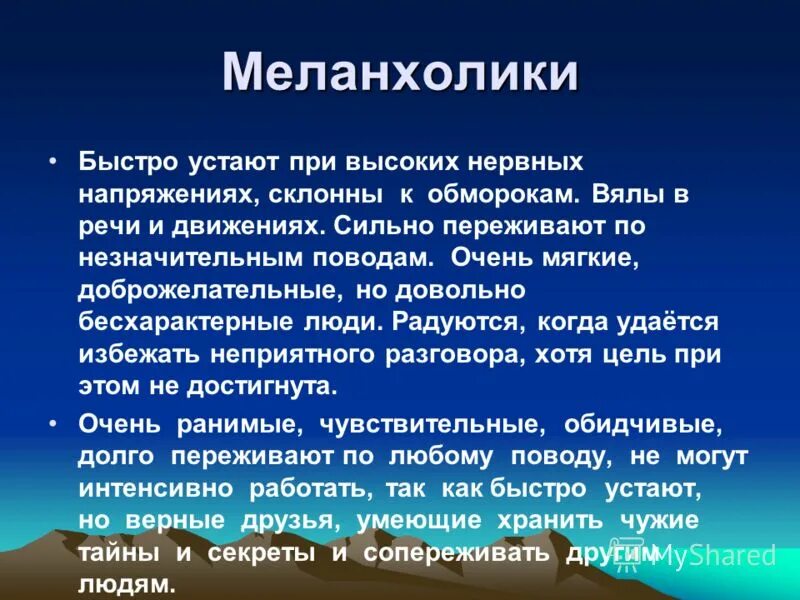 Меланхолики

• Быстро устают при высоких нервных напряжениях, склонны к обморокам. Вялы в речи и движениях. Сильно переживают по незначительным поводам. Очень мягкие, доброжелательные, но довольно бесхарактерные люди. Радуются, когда удаётся избежать неприятного разговора, хотя цель при этом не достигнута.

• Очень ранимые, чувствительные, обидчивые, долго переживают по любому поводу, не могут интенсивно работать, так как быстро устают, но верные друзья, умеющие хранить чужие тайны и секреты и сопереживать другим людям.

MyShared